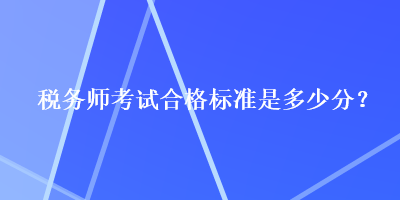 税务师考试合格标准是多少分？